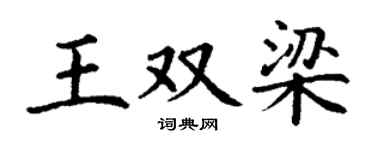 王双梁

词典网